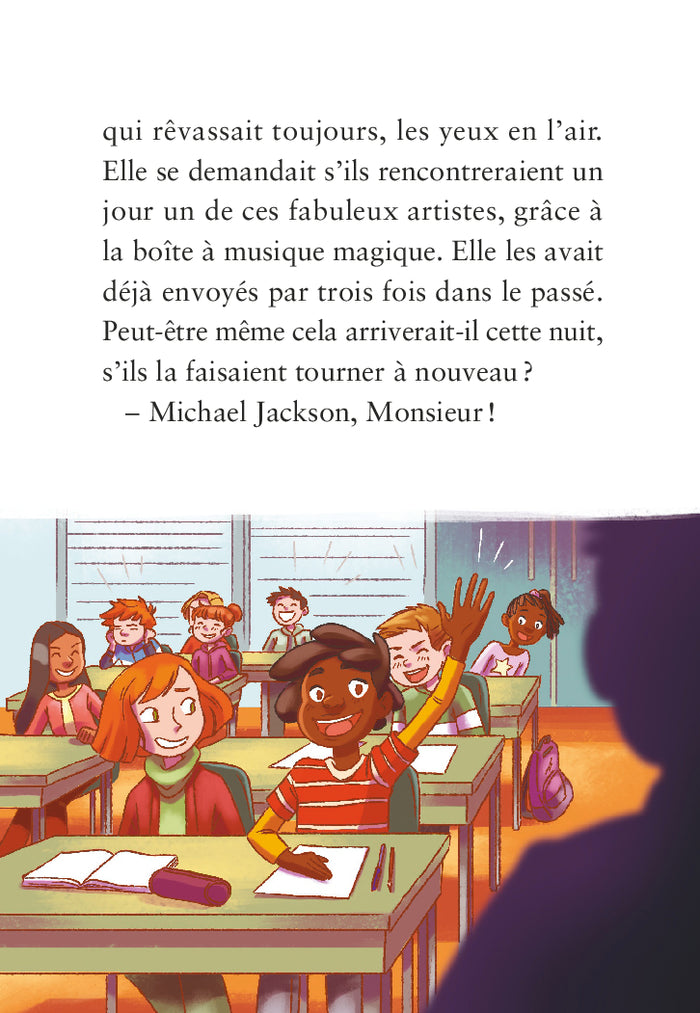 qui rêvassait toujours, les yeux en l'air. Elle se demandait s'ils rencontreraient un jour un de ces fabuleux artistes, grâce à la boîte à musique magique. Elle les avait déjà envoyés par trois fois dans le passé. Peut-être même cela arriverait-il cette nuit, s'ils la faisaient tourner à nouveau ?

– Michael Jackson, Monsieur !